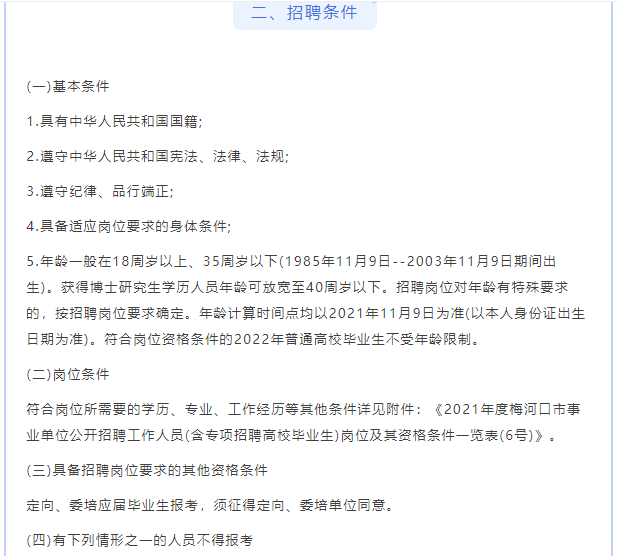 二、招聘条件

(一)基本条件

1.具有中华人民共和国国籍;

2.遵守中华人民共和国宪法、法律、法规;

3.遵守纪律、品行端正;

4.具备适应岗位要求的身体条件;

5.年龄一般在18周岁以上、35周岁以下(1985年11月9日--2003年11月9日期间出生)。获得博士研究生学历人员年龄可放宽至40周岁以下。招聘岗位对年龄有特殊要求的，按招聘岗位要求确定。年龄计算时间点均以2021年11月9日为准(以本人身份证出生日期为准)。符合岗位资格条件的2022年普通高校毕业生不受年龄限制。

(二)岗位条件

符合岗位所需要的学历、专业、工作经历等其他条件详见附件：《2021年度梅河口市事业单位公开招聘工作人员(含专项招聘高校毕业生)岗位及其资格条件一览表(6号)》。

(三)具备招聘岗位要求的其他资格条件

定向、委培应届毕业生报考，须征得定向、委培单位同意。

(四)有下列情形之一的人员不得报考